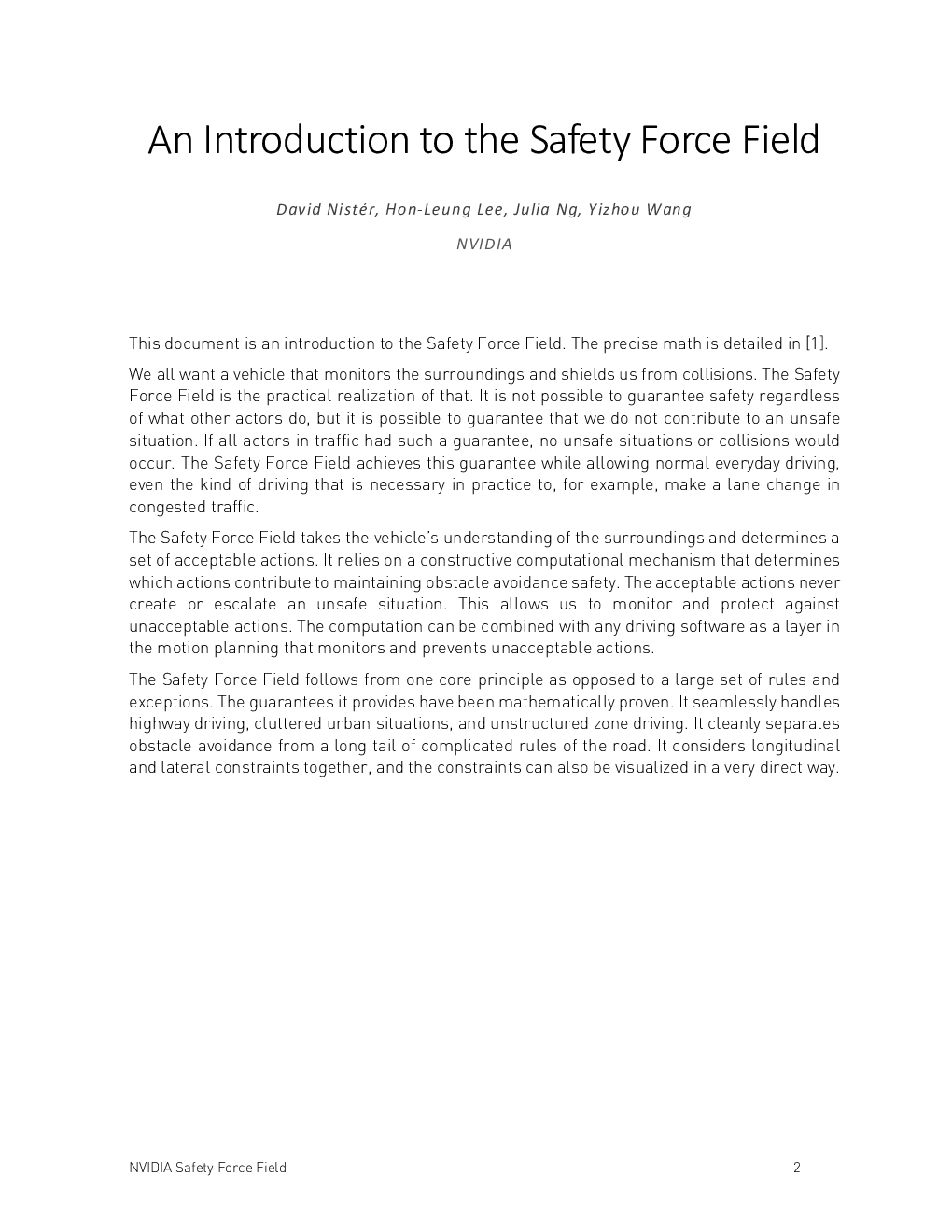 An Introduction to the Safety Force Field

David Nistér, Hon-Leung Lee, Julia Ng, Yizhou Wang

NVIDIA

This document is an introduction to the Safety Force Field. The precise math is detailed in [1].

We all want a vehicle that monitors the surroundings and shields us from collisions. The Safety Force Field is the practical realization of that. It is not possible to guarantee safety regardless of what other actors do, but it is possible to guarantee that we do not contribute to an unsafe situation. If all actors in traffic had such a guarantee, no unsafe situations or collisions would occur. The Safety Force Field achieves this guarantee while allowing normal everyday driving, even the kind of driving that is necessary in practice to, for example, make a lane change in congested traffic.

The Safety Force Field takes the vehicle's understanding of the surroundings and determines a set of acceptable actions. It relies on a constructive computational mechanism that determines which actions contribute to maintaining obstacle avoidance safety. The acceptable actions never create or escalate an unsafe situation. This allows us to monitor and protect against unacceptable actions. The computation can be combined with any driving software as a layer in the motion planning that monitors and prevents unacceptable actions.

The Safety Force Field follows from one core principle as opposed to a large set of rules and exceptions. The guarantees it provides have been mathematically proven. It seamlessly handles highway driving, cluttered urban situations, and unstructured zone driving. It cleanly separates obstacle avoidance from a long tail of complicated rules of the road. It considers longitudinal and lateral constraints together, and the constraints can also be visualized in a very direct way.

NVIDIA Safety Force Field

2